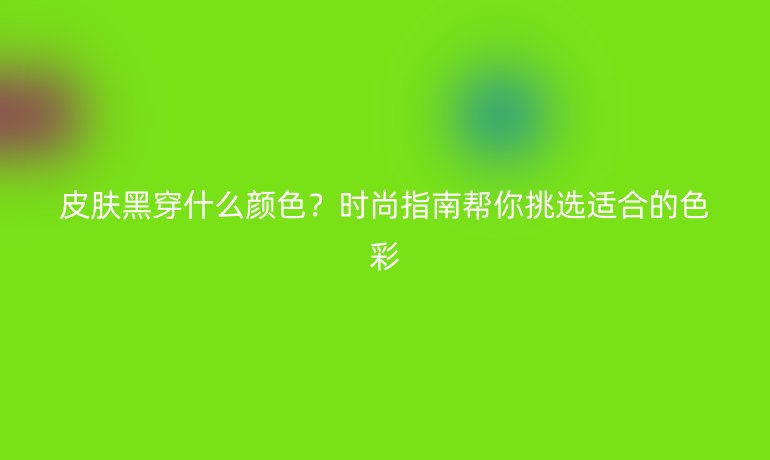 皮肤黑穿什么颜色？时尚指南帮你挑选适合的色彩